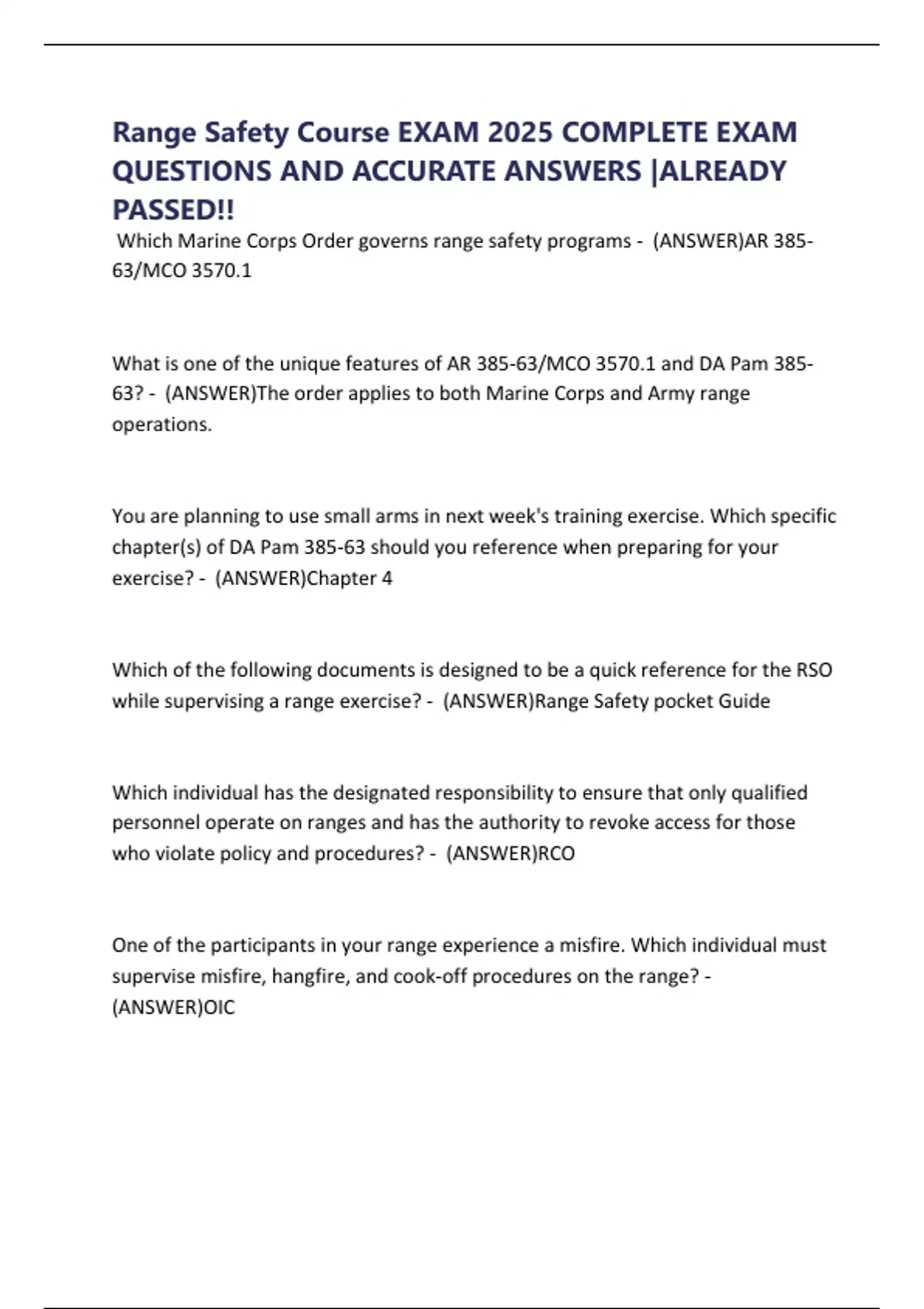 Range Safety Course EXAM 2025 COMPLETE EXAM QUESTIONS AND ACCURATE ANSWERS |ALREADY PASSED!!

Which Marine Corps Order governs range safety programs - (ANSWER)AR 385-63/MCO 3570.1

What is one of the unique features of AR 385-63/MCO 3570.1 and DA Pam 385-63? - (ANSWER)The order applies to both Marine Corps and Army range operations.

You are planning to use small arms in next week's training exercise. Which specific chapter(s) of DA Pam 385-63 should you reference when preparing for your exercise? - (ANSWER)Chapter 4

Which of the following documents is designed to be a quick reference for the RSO while supervising a range exercise? - (ANSWER)Range Safety pocket Guide

Which individual has the designated responsibility to ensure that only qualified personnel operate on ranges and has the authority to revoke access for those who violate policy and procedures? - (ANSWER)RCO

One of the participants in your range experience a misfire. Which individual must supervise misfire, hangfire, and cook-off procedures on the range? - (ANSWER)OIC